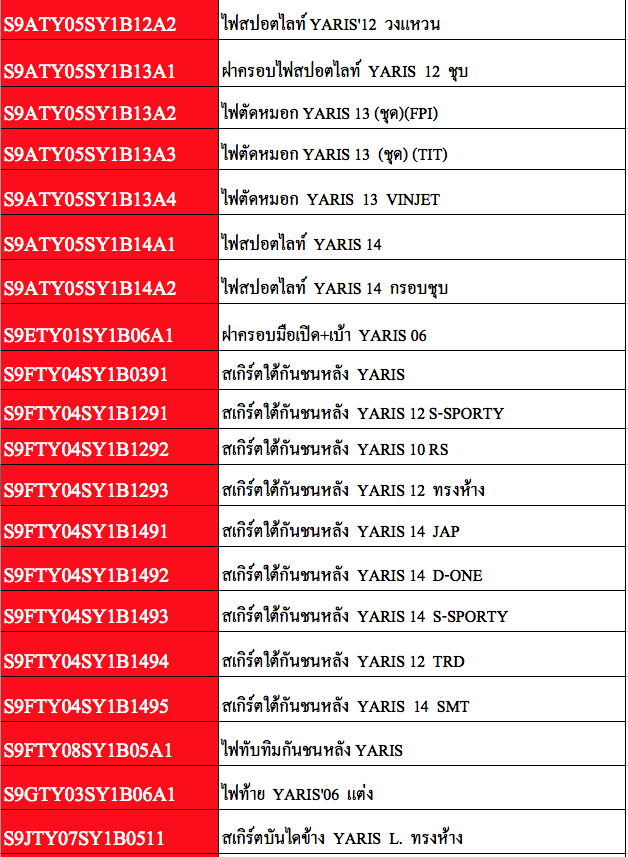 | S9ATY05SY1B12A2 | ไฟสปอตไลท์ YARIS'12 วงแหวน |
|---|---|
| S9ATY05SY1B13A1 | ฝาครอบไฟสปอตไลท์ YARIS 12 ชุบ |
| S9ATY05SY1B13A2 | ไฟตัดหมอก YARIS 13 (ชุด)(FPI) |
| S9ATY05SY1B13A3 | ไฟตัดหมอก YARIS 13 (ชุด) (TIT) |
| S9ATY05SY1B13A4 | ไฟตัดหมอก YARIS 13 VINJET |
| S9ATY05SY1B14A1 | ไฟสปอตไลท์ YARIS 14 |
| S9ATY05SY1B14A2 | ไฟสปอตไลท์ YARIS 14 กรอบชุบ |
| S9ETY01SY1B06A1 | ฝาครอบมือเปิด+เบ้า YARIS 06 |
| S9FTY04SY1B0391 | สเกิร์ตใต้กันชนหลัง YARIS |
| S9FTY04SY1B1291 | สเกิร์ตใต้กันชนหลัง YARIS 12 S-SPORTY |
| S9FTY04SY1B1292 | สเกิร์ตใต้กันชนหลัง YARIS 10 RS |
| S9FTY04SY1B1293 | สเกิร์ตใต้กันชนหลัง YARIS 12 ทรงห้าง |
| S9FTY04SY1B1491 | สเกิร์ตใต้กันชนหลัง YARIS 14 JAP |
| S9FTY04SY1B1492 | สเกิร์ตใต้กันชนหลัง YARIS 14 D-ONE |
| S9FTY04SY1B1493 | สเกิร์ตใต้กันชนหลัง YARIS 14 S-SPORTY |
| S9FTY04SY1B1494 | สเกิร์ตใต้กันชนหลัง YARIS 12 TRD |
| S9FTY04SY1B1495 | สเกิร์ตใต้กันชนหลัง YARIS 14 SMT |
| S9FTY08SY1B05A1 | ไฟทับทิมกันชนหลัง YARIS |
| S9GTY03SY1B06A1 | ไฟท้าย YARIS'06 แต่ง |
| S9JTY07SY1B0511 | สเกิร์ตบันไดข้าง YARIS L. ทรงห้าง |